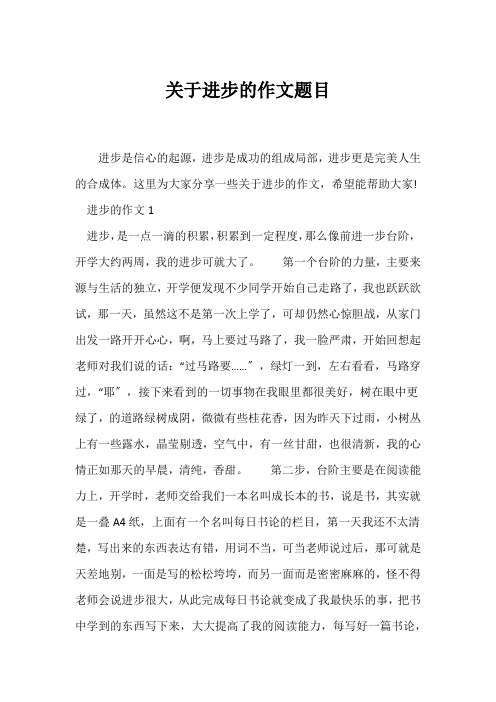 关于进步的作文题目

进步是信心的起源，进步是成功的组成局部，进步更是完美人生的合成体。这里为大家分享一些关于进步的作文，希望能帮助大家!

进步的作文 1

进步，是一点一滴的积累，积累到一定程度，那么像前进一步台阶，开学大约两周，我的进步可就大了。　　第一个台阶的力量，主要来源与生活的独立，开学便发现不少同学开始自己走路了，我也跃跃欲试，那一天，虽然这不是第一次上学了，可却仍然心惊胆战，从家门出发一路开开心心，啊，马上要过马路了，我一脸严肃，开始回想起老师对我们说的话：“过马路要……”，绿灯一到，左右看看，马路穿过，“耶”，接下来看到的一切事物在我眼里都很美好，树在眼中更绿了，的道路绿树成阴，微微有些桂花香，因为昨天下过雨，小树丛上有一些露水，晶莹剔透，空气中，有一丝甘甜，也很清新，我的心情正如那天的早晨，清纯，香甜。　　第二步，台阶主要是在阅读能力上，开学时，老师交给我们一本名叫成长本的书，说是书，其实就是一叠 A4 纸，上面有一个名叫每日书论的栏目，第一天我还不太清楚，写出来的东西表达有错，用词不当，可当老师说过后，那可就是天差地别，一面是写的松松垮垮，而另一面而是密密麻麻的，怪不得老师会说进步很大，从此完成每日书论就变成了我最快乐的事，把书中学到的东西写下来，大大提高了我的阅读能力，每写好一篇书论，